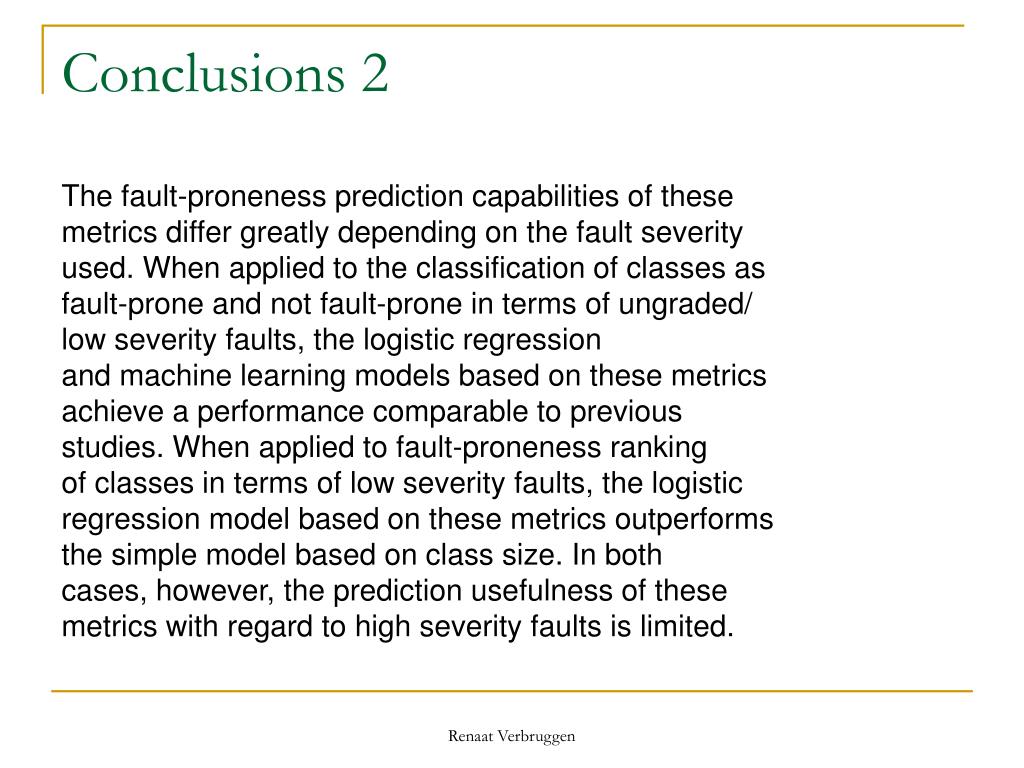 Conclusions 2

The fault-proneness prediction capabilities of these metrics differ greatly depending on the fault severity used. When applied to the classification of classes as fault-prone and not fault-prone in terms of ungraded/ low severity faults, the logistic regression and machine learning models based on these metrics achieve a performance comparable to previous studies. When applied to fault-proneness ranking of classes in terms of low severity faults, the logistic regression model based on these metrics outperforms the simple model based on class size. In both cases, however, the prediction usefulness of these metrics with regard to high severity faults is limited.

Renaat Verbruggen